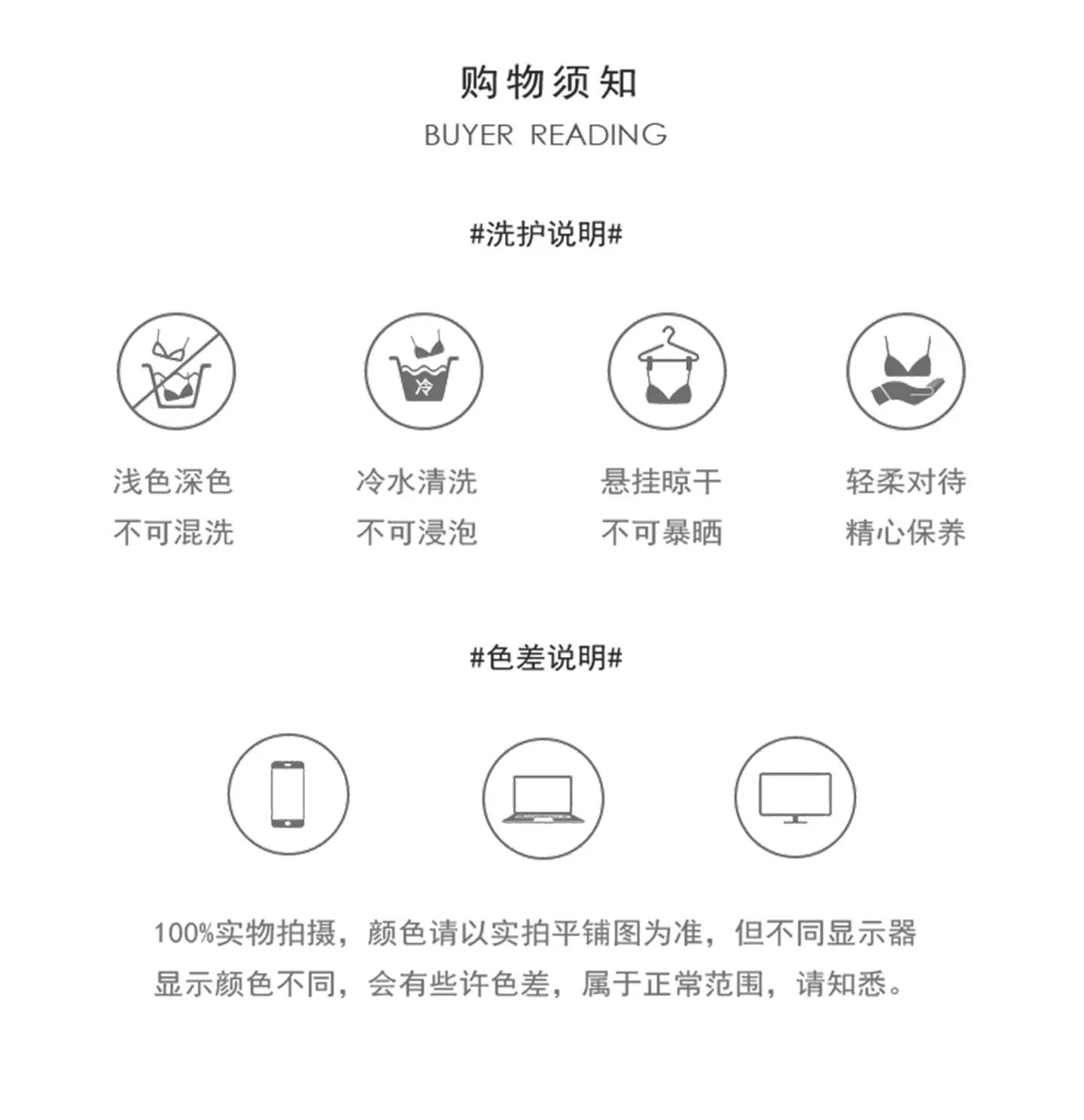 购物须知
BUYER READING

#洗护说明#

冷

浅色深色
不可混洗

冷水清洗
不可浸泡

悬挂晾干
不可暴晒

轻柔对待
精心保养

#色差说明#

100%实物拍摄，颜色请以实拍平铺图为准，但不同显示器显示颜色不同，会有些许色差，属于正常范围，请知悉。